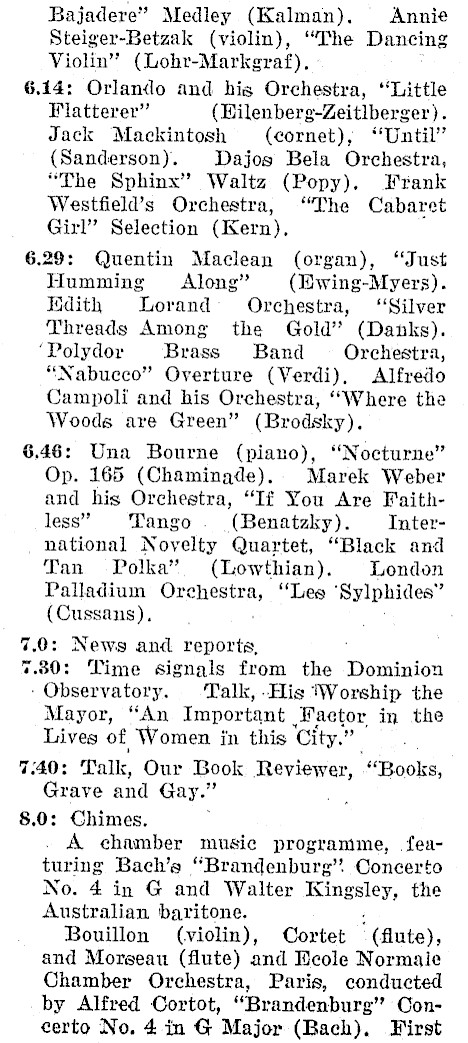 Bajadere" Medley (Kalman). Annie Steiger-Betzak (violin), "The Dancing Violin" (Lohr-Markgraf).

6.14: Orlando and his Orchestra, "Little Flatterer" (Eilenberg-Zeitlberger). Jack Mackintosh (cornet), "Until" (Sanderson). Dajos Bela Orchestra, "The Sphinx" Waltz (Popy). Frank Westfield's Orchestra, "The Cabaret Girl" Selection (Kern).

6.29: Quentin Maclean (organ), "Just Humming Along" (Ewing-Myers). Edith Lorand Orchestra, "Silver Threads Among the Gold" (Danks). Polydor Brass Band Orchestra, "Nabucco" Overture (Verdi). Alfredo Campoli and his Orchestra, "Where the Woods are Green" (Brodsky).

6.46: Una Bourne (piano), "Nocturne" Op. 165 (Chaminade). Marek Weber and his Orchestra, "If You Are Faithless" Tango (Benatzky). International Novelty Quartet, "Black and Tan Polka" (Lowthian). London Palladium Orchestra, "Les Sylphides" (Cussans).

7.0: News and reports.

7.30: Time signals from the Dominion Observatory. Talk, His Worship the Mayor, "An Important Factor in the Lives of Women in this City."

7.40: Talk, Our Book Reviewer, "Books, Grave and Gay."

8.0: Chimes.

A chamber music programme, featuring Bach's "Brandenburg" Concerto No. 4 in G and Walter Kingsley, the Australian baritone.

Bouillon (violin), Cortet (flute), and Morseau (flute) and Ecole Normale Chamber Orchestra, Paris, conducted by Alfred Cortot, "Brandenburg" Concerto No. 4 in G Major (Bach). First